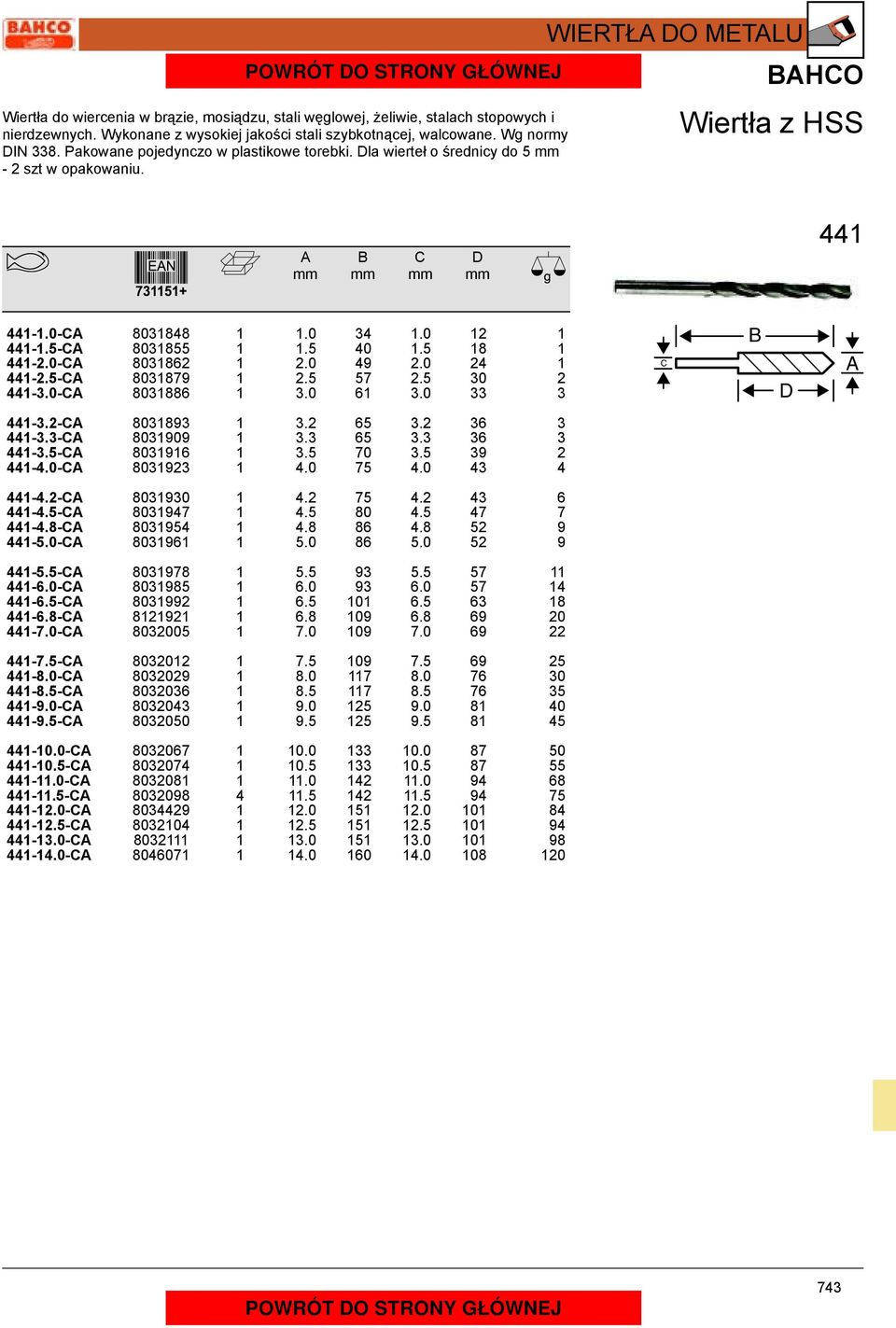 BAHCO

WIERTŁA DO METALU

POWRÓT DO STRONY GŁÓWNEJ

BAHCO

Wiertła do wiercenia w brązie, mosiądzu, stali węglowej, żeliwie, stalach stopowych i nierdzewnych. Wykonane z wysokiej jakości stali szybkotnącej, walcowane. Wg normy DIN 338. Pakowane pojedynczo w plastikowe torebki. Dla wierteł o średnicy do 5 mm - 2 szt w opakowaniu.

Wiertła z HSS

441

| | EAN 731151+ | | A mm | B mm | C mm | D mm | g |
|---|---|---|---|---|---|---|---|
| 441-1.0-CA | 8031848 | 1 | 1.0 | 34 | 1.0 | 12 | 1 |
| 441-1.5-CA | 8031855 | 1 | 1.5 | 40 | 1.5 | 18 | 1 |
| 441-2.0-CA | 8031862 | 1 | 2.0 | 49 | 2.0 | 24 | 1 |
| 441-2.5-CA | 8031879 | 1 | 2.5 | 57 | 2.5 | 30 | 2 |
| 441-3.0-CA | 8031886 | 1 | 3.0 | 61 | 3.0 | 33 | 3 |
| 441-3.2-CA | 8031893 | 1 | 3.2 | 65 | 3.2 | 36 | 3 |
| 441-3.3-CA | 8031909 | 1 | 3.3 | 65 | 3.3 | 36 | 3 |
| 441-3.5-CA | 8031916 | 1 | 3.5 | 70 | 3.5 | 39 | 2 |
| 441-4.0-CA | 8031923 | 1 | 4.0 | 75 | 4.0 | 43 | 4 |
| 441-4.2-CA | 8031930 | 1 | 4.2 | 75 | 4.2 | 43 | 6 |
| 441-4.5-CA | 8031947 | 1 | 4.5 | 80 | 4.5 | 47 | 7 |
| 441-4.8-CA | 8031954 | 1 | 4.8 | 86 | 4.8 | 52 | 9 |
| 441-5.0-CA | 8031961 | 1 | 5.0 | 86 | 5.0 | 52 | 9 |
| 441-5.5-CA | 8031978 | 1 | 5.5 | 93 | 5.5 | 57 | 11 |
| 441-6.0-CA | 8031985 | 1 | 6.0 | 93 | 6.0 | 57 | 14 |
| 441-6.5-CA | 8031992 | 1 | 6.5 | 101 | 6.5 | 63 | 18 |
| 441-6.8-CA | 8121921 | 1 | 6.8 | 109 | 6.8 | 69 | 20 |
| 441-7.0-CA | 8032005 | 1 | 7.0 | 109 | 7.0 | 69 | 22 |
| 441-7.5-CA | 8032012 | 1 | 7.5 | 109 | 7.5 | 69 | 25 |
| 441-8.0-CA | 8032029 | 1 | 8.0 | 117 | 8.0 | 76 | 30 |
| 441-8.5-CA | 8032036 | 1 | 8.5 | 117 | 8.5 | 76 | 35 |
| 441-9.0-CA | 8032043 | 1 | 9.0 | 125 | 9.0 | 81 | 40 |
| 441-9.5-CA | 8032050 | 1 | 9.5 | 125 | 9.5 | 81 | 45 |
| 441-10.0-CA | 8032067 | 1 | 10.0 | 133 | 10.0 | 87 | 50 |
| 441-10.5-CA | 8032074 | 1 | 10.5 | 133 | 10.5 | 87 | 55 |
| 441-11.0-CA | 8032081 | 1 | 11.0 | 142 | 11.0 | 94 | 68 |
| 441-11.5-CA | 8032098 | 4 | 11.5 | 142 | 11.5 | 94 | 75 |
| 441-12.0-CA | 8034429 | 1 | 12.0 | 151 | 12.0 | 101 | 84 |
| 441-12.5-CA | 8032104 | 1 | 12.5 | 151 | 12.5 | 101 | 94 |
| 441-13.0-CA | 8032111 | 1 | 13.0 | 151 | 13.0 | 101 | 98 |
| 441-14.0-CA | 8046071 | 1 | 14.0 | 160 | 14.0 | 108 | 120 |

B C A D

743

POWRÓT DO STRONY GŁÓWNEJ